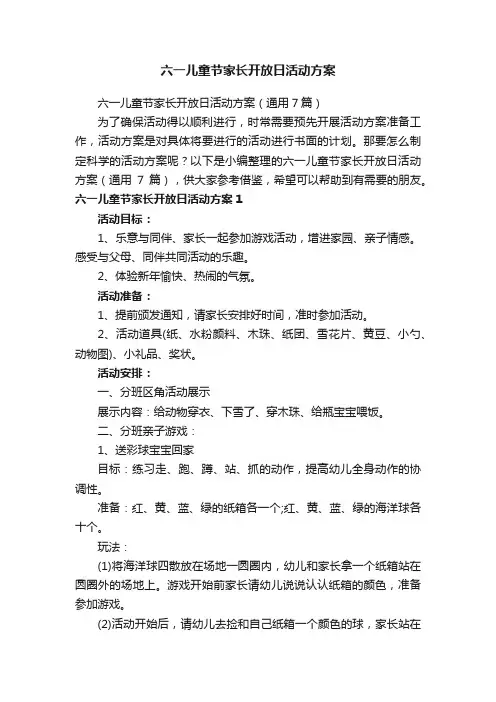 六一儿童节家长开放日活动方案

六一儿童节家长开放日活动方案（通用7篇）

为了确保活动得以顺利进行，时常需要预先开展活动方案准备工作，活动方案是对具体将要进行的活动进行书面的计划。那要怎么制定科学的活动方案呢？以下是小编整理的六一儿童节家长开放日活动方案（通用 7 篇），供大家参考借鉴，希望可以帮助到有需要的朋友。

六一儿童节家长开放日活动方案1

活动目标：

1、乐意与同伴、家长一起参加游戏活动，增进家园、亲子情感。感受与父母、同伴共同活动的乐趣。

2、体验新年愉快、热闹的气氛。

活动准备：

1、提前颁发通知，请家长安排好时间，准时参加活动。

2、活动道具(纸、水粉颜料、木珠、纸团、雪花片、黄豆、小勺、动物图)、小礼品、奖状。

活动安排：

一、分班区角活动展示

展示内容：给动物穿衣、下雪了、穿木珠、给瓶宝宝喂饭。

二、分班亲子游戏：

1、送彩球宝宝回家

目标：练习走、跑、蹲、站、抓的动作，提高幼儿全身动作的协调性。

准备：红、黄、蓝、绿的纸箱各一个;红、黄、蓝、绿的海洋球各十个。

玩法：

(1)将海洋球四散放在场地一圆圈内，幼儿和家长拿一个纸箱站在圆圈外的场地上。游戏开始前家长请幼儿说说认认纸箱的颜色，准备参加游戏。

(2)活动开始后，请幼儿去捡和自己纸箱一个颜色的球，家长站在